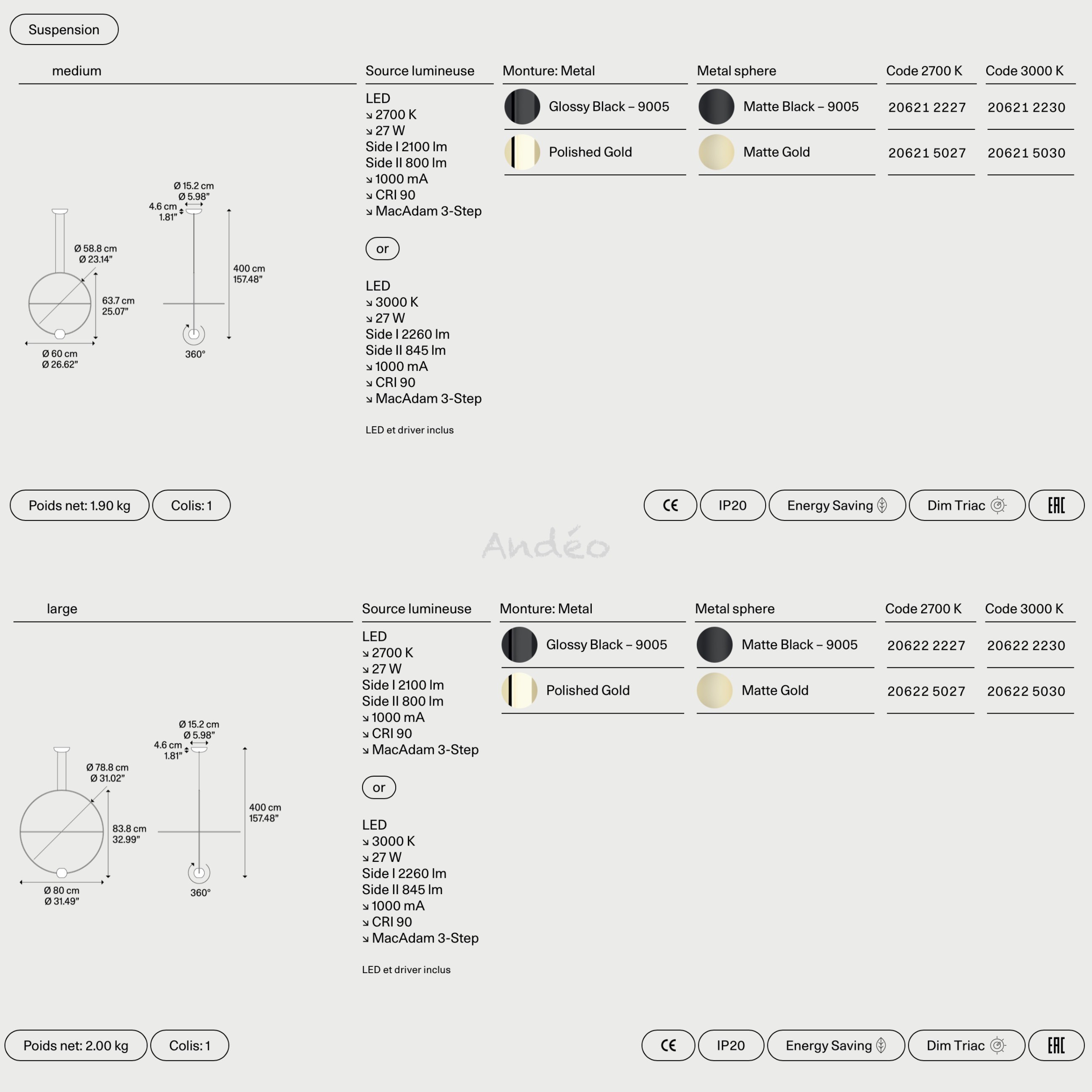 Suspension

medium

Ø 15.2 cm
Ø 5.98"
4.6 cm
1.81"
Ø 58.8 cm
Ø 23.14"
63.7 cm
25.07"
400 cm
157.48"
Ø 60 cm
Ø 26.62"
360°

Source lumineuse

LED
↘ 2700 K
↘ 27 W
Side I 2100 lm
Side II 800 lm
↘ 1000 mA
↘ CRI 90
↘ MacAdam 3-Step

or

LED
↘ 3000 K
↘ 27 W
Side I 2260 lm
Side II 845 lm
↘ 1000 mA
↘ CRI 90
↘ MacAdam 3-Step

LED et driver inclus

| Monture: Metal | Metal sphere | Code 2700 K | Code 3000 K |
|---|---|---|---|
| Glossy Black – 9005 | Matte Black – 9005 | 20621 2227 | 20621 2230 |
| Polished Gold | Matte Gold | 20621 5027 | 20621 5030 |

Poids net: 1.90 kg
Colis: 1
CE
IP20
Energy Saving
Dim Triac
EAC

Andéo

large

Ø 15.2 cm
Ø 5.98"
4.6 cm
1.81"
Ø 78.8 cm
Ø 31.02"
83.8 cm
32.99"
400 cm
157.48"
Ø 80 cm
Ø 31.49"
360°

Source lumineuse

LED
↘ 2700 K
↘ 27 W
Side I 2100 lm
Side II 800 lm
↘ 1000 mA
↘ CRI 90
↘ MacAdam 3-Step

or

LED
↘ 3000 K
↘ 27 W
Side I 2260 lm
Side II 845 lm
↘ 1000 mA
↘ CRI 90
↘ MacAdam 3-Step

LED et driver inclus

| Monture: Metal | Metal sphere | Code 2700 K | Code 3000 K |
|---|---|---|---|
| Glossy Black – 9005 | Matte Black – 9005 | 20622 2227 | 20622 2230 |
| Polished Gold | Matte Gold | 20622 5027 | 20622 5030 |

Poids net: 2.00 kg
Colis: 1
CE
IP20
Energy Saving
Dim Triac
EAC